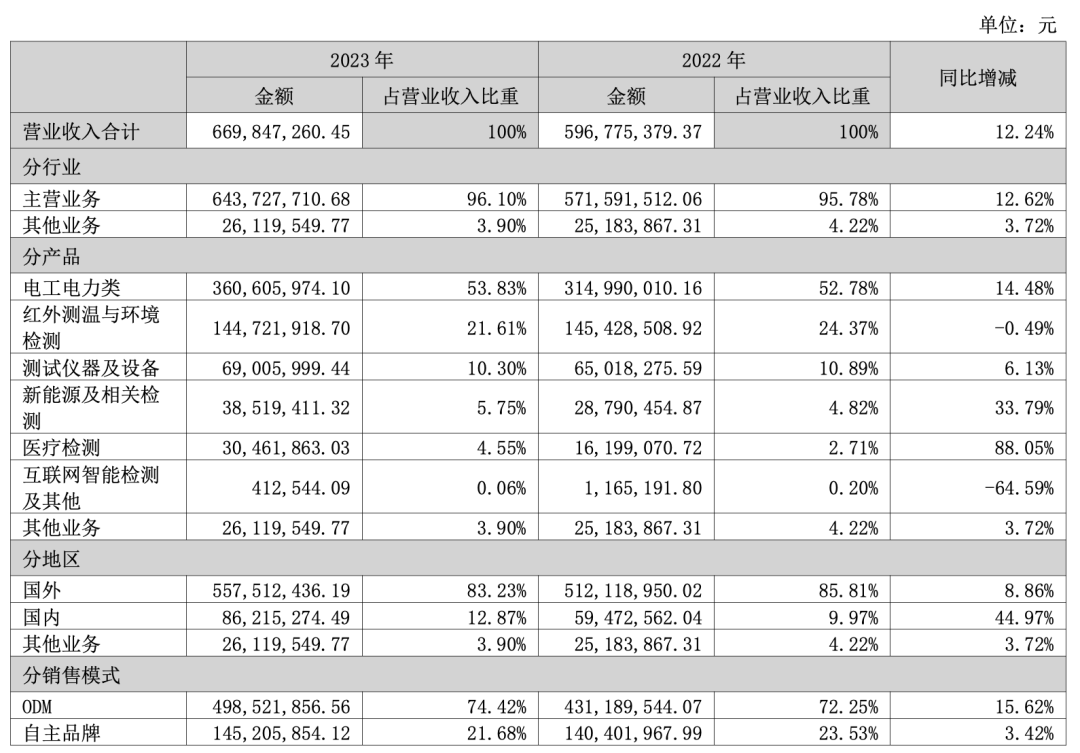 单位：元

| | 2023 年 | | 2022 年 | | 同比增减 |
|---|---|---|---|---|---|
| | 金额 | 占营业收入比重 | 金额 | 占营业收入比重 | |
| 营业收入合计 | 669,847,260.45 | 100% | 596,775,379.37 | 100% | 12.24% |
| 分行业 | | | | | |
| 主营业务 | 643,727,710.68 | 96.10% | 571,591,512.06 | 95.78% | 12.62% |
| 其他业务 | 26,119,549.77 | 3.90% | 25,183,867.31 | 4.22% | 3.72% |
| 分产品 | | | | | |
| 电工电力类 | 360,605,974.10 | 53.83% | 314,990,010.16 | 52.78% | 14.48% |
| 红外测温与环境检测 | 144,721,918.70 | 21.61% | 145,428,508.92 | 24.37% | -0.49% |
| 测试仪器及设备 | 69,005,999.44 | 10.30% | 65,018,275.59 | 10.89% | 6.13% |
| 新能源及相关检测 | 38,519,411.32 | 5.75% | 28,790,454.87 | 4.82% | 33.79% |
| 医疗检测 | 30,461,863.03 | 4.55% | 16,199,070.72 | 2.71% | 88.05% |
| 互联网智能检测及其他 | 412,544.09 | 0.06% | 1,165,191.80 | 0.20% | -64.59% |
| 其他业务 | 26,119,549.77 | 3.90% | 25,183,867.31 | 4.22% | 3.72% |
| 分地区 | | | | | |
| 国外 | 557,512,436.19 | 83.23% | 512,118,950.02 | 85.81% | 8.86% |
| 国内 | 86,215,274.49 | 12.87% | 59,472,562.04 | 9.97% | 44.97% |
| 其他业务 | 26,119,549.77 | 3.90% | 25,183,867.31 | 4.22% | 3.72% |
| 分销售模式 | | | | | |
| ODM | 498,521,856.56 | 74.42% | 431,189,544.07 | 72.25% | 15.62% |
| 自主品牌 | 145,205,854.12 | 21.68% | 140,401,967.99 | 23.53% | 3.42% |